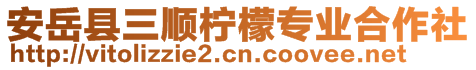 安岳县三顺柠檬专业合作社
http://vitolizzie2.cn.coovee.net